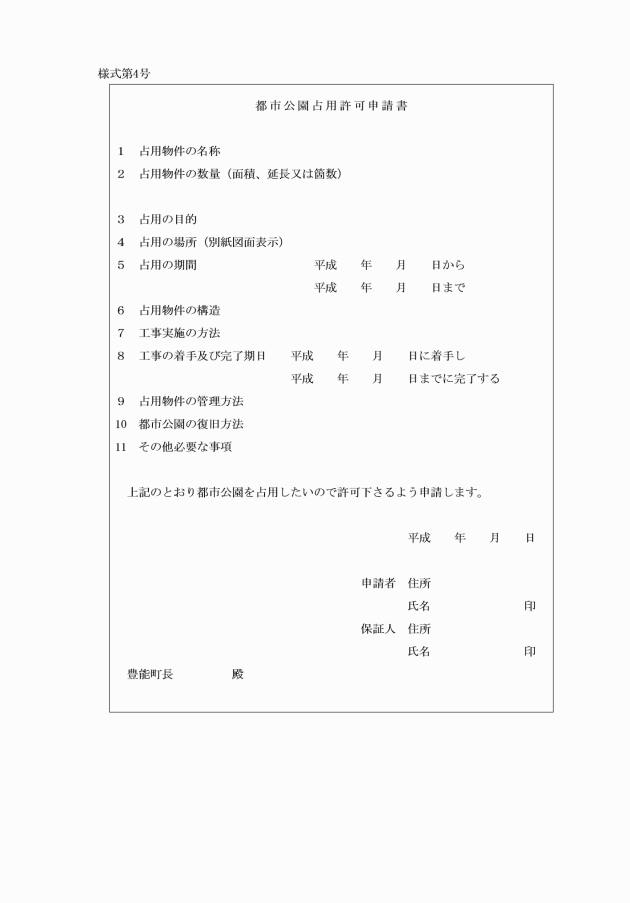 様式第4号

都市公園占用許可申請書

1　占用物件の名称
2　占用物件の数量（面積、延長又は箇数）

3　占用の目的
4　占用の場所（別紙図面表示）
5　占用の期間　平成　年　月　日から
平成　年　月　日まで
6　占用物件の構造
7　工事実施の方法
8　工事の着手及び完了期日　平成　年　月　日に着手し
平成　年　月　日までに完了する
9　占用物件の管理方法
10　都市公園の復旧方法
11　その他必要な事項

上記のとおり都市公園を占用したいので許可下さるよう申請します。

平成　年　月　日

申請者　住所
氏名　印
保証人　住所
氏名　印

豊能町長　殿